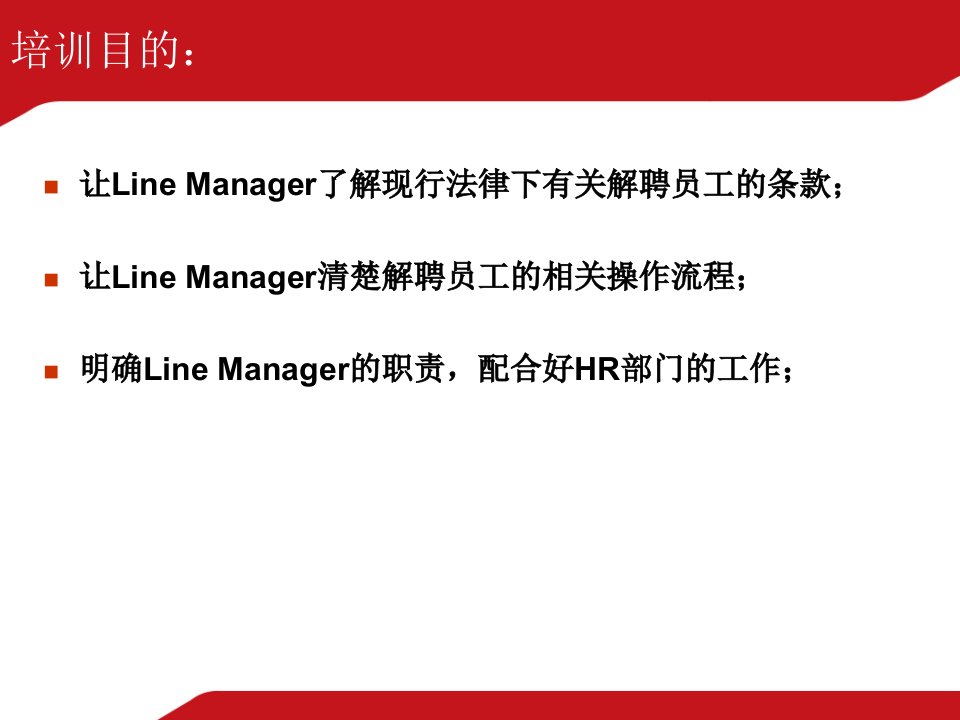 培训目的：

让Line Manager了解现行法律下有关解聘员工的条款；

让Line Manager清楚解聘员工的相关操作流程；

明确Line Manager的职责，配合好HR部门的工作；